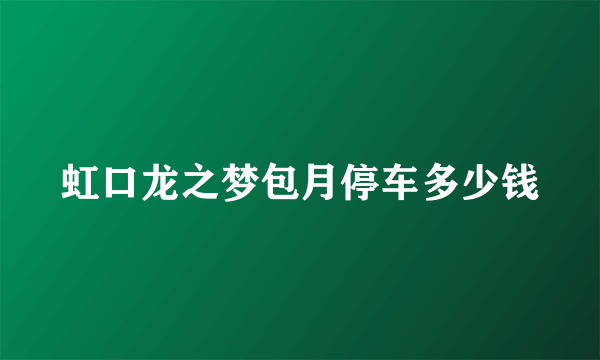 虹口龙之梦包月停车多少钱